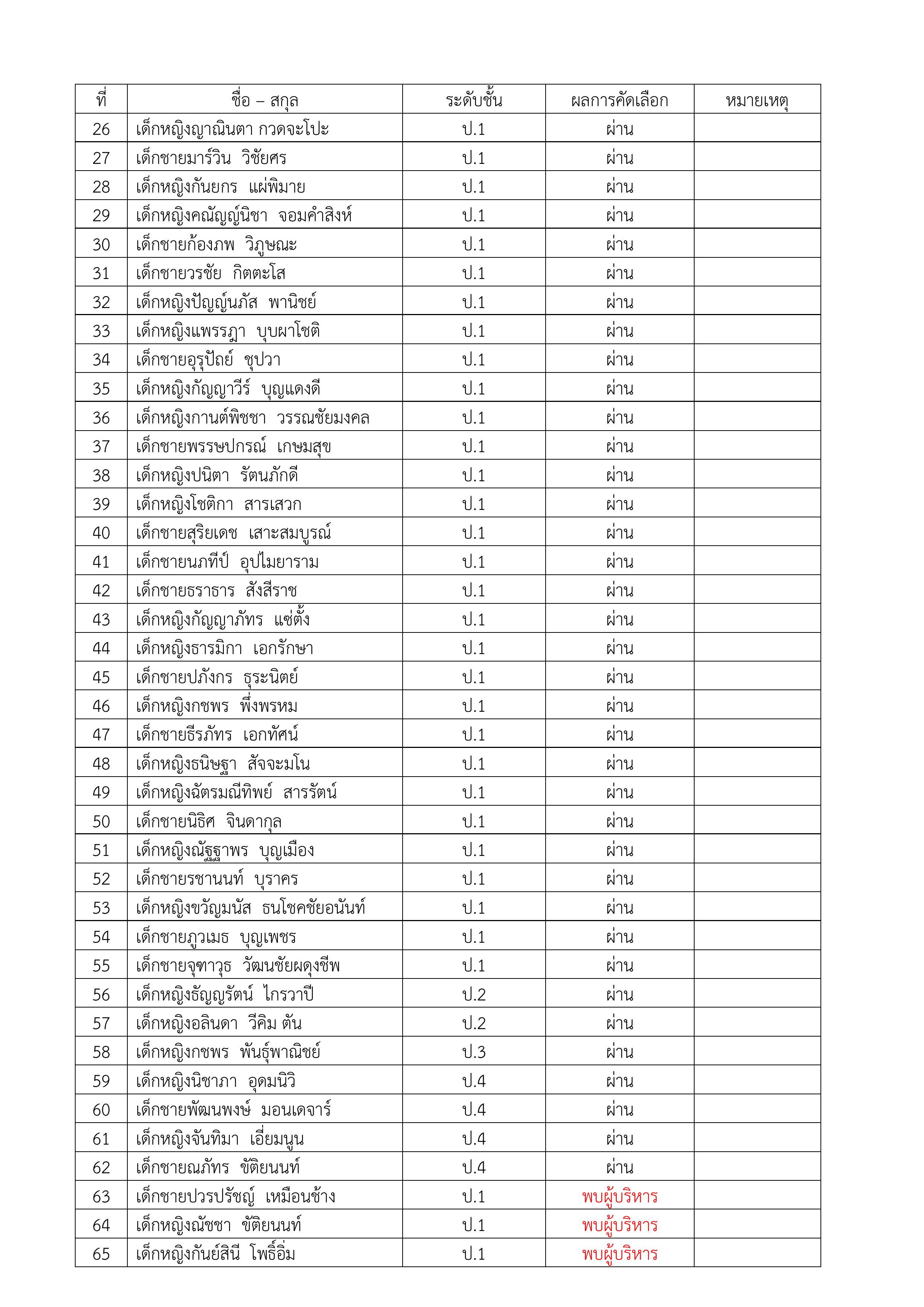 | ที่ | ชื่อ – สกุล | ระดับชั้น | ผลการคัดเลือก | หมายเหตุ |
|---|---|---|---|---|
| 26 | เด็กหญิงญาณินตา กวดจะโปะ | ป.1 | ผ่าน | |
| 27 | เด็กชายมาร์วิน วิชัยศร | ป.1 | ผ่าน | |
| 28 | เด็กหญิงกันยกร แผ่พิมาย | ป.1 | ผ่าน | |
| 29 | เด็กหญิงคณัญญ์นิชา จอมคำสิงห์ | ป.1 | ผ่าน | |
| 30 | เด็กชายก้องภพ วิภูษณะ | ป.1 | ผ่าน | |
| 31 | เด็กชายวรชัย กิตตะโส | ป.1 | ผ่าน | |
| 32 | เด็กหญิงปัญญ์นภัส พานิชย์ | ป.1 | ผ่าน | |
| 33 | เด็กหญิงแพรรฎา บุบผาโชติ | ป.1 | ผ่าน | |
| 34 | เด็กชายอุรุปัถย์ ชุปวา | ป.1 | ผ่าน | |
| 35 | เด็กหญิงกัญญาวีร์ บุญแดงดี | ป.1 | ผ่าน | |
| 36 | เด็กหญิงกานต์พิชชา วรรณชัยมงคล | ป.1 | ผ่าน | |
| 37 | เด็กชายพรรษปกรณ์ เกษมสุข | ป.1 | ผ่าน | |
| 38 | เด็กหญิงปนิตา รัตนภักดี | ป.1 | ผ่าน | |
| 39 | เด็กหญิงโชติกา สารเสวก | ป.1 | ผ่าน | |
| 40 | เด็กชายสุริยเดช เสาะสมบูรณ์ | ป.1 | ผ่าน | |
| 41 | เด็กชายนภทีป์ อุปไมยาราม | ป.1 | ผ่าน | |
| 42 | เด็กชายธราธาร สังสีราช | ป.1 | ผ่าน | |
| 43 | เด็กหญิงกัญญาภัทร แซ่ตั้ง | ป.1 | ผ่าน | |
| 44 | เด็กหญิงธารมิกา เอกรักษา | ป.1 | ผ่าน | |
| 45 | เด็กชายปภังกร ธุระนิตย์ | ป.1 | ผ่าน | |
| 46 | เด็กหญิงกชพร พึ่งพรหม | ป.1 | ผ่าน | |
| 47 | เด็กชายธีรภัทร เอกทัศน์ | ป.1 | ผ่าน | |
| 48 | เด็กหญิงธนิษฐา สัจจะมโน | ป.1 | ผ่าน | |
| 49 | เด็กหญิงฉัตรมณีทิพย์ สารรัตน์ | ป.1 | ผ่าน | |
| 50 | เด็กชายนิธิศ จินดากุล | ป.1 | ผ่าน | |
| 51 | เด็กหญิงณัฐฐาพร บุญเมือง | ป.1 | ผ่าน | |
| 52 | เด็กชายรชานนท์ บุราคร | ป.1 | ผ่าน | |
| 53 | เด็กหญิงขวัญมนัส ธนโชคชัยอนันท์ | ป.1 | ผ่าน | |
| 54 | เด็กชายภูวเมธ บุญเพชร | ป.1 | ผ่าน | |
| 55 | เด็กชายจุฑาวุธ วัฒนชัยผดุงชีพ | ป.1 | ผ่าน | |
| 56 | เด็กหญิงธัญญรัตน์ ไกรวาปี | ป.2 | ผ่าน | |
| 57 | เด็กหญิงอลินดา วีคิม ตัน | ป.2 | ผ่าน | |
| 58 | เด็กหญิงกชพร พันธุ์พาณิชย์ | ป.3 | ผ่าน | |
| 59 | เด็กหญิงนิชาภา อุดมนิวิ | ป.4 | ผ่าน | |
| 60 | เด็กชายพัฒนพงษ์ มอนเดจาร์ | ป.4 | ผ่าน | |
| 61 | เด็กหญิงจันทิมา เอี่ยมนูน | ป.4 | ผ่าน | |
| 62 | เด็กชายณภัทร ขัติยนนท์ | ป.4 | ผ่าน | |
| 63 | เด็กชายปวรปรัชญ์ เหมือนช้าง | ป.1 | พบผู้บริหาร | |
| 64 | เด็กหญิงณัชชา ขัติยนนท์ | ป.1 | พบผู้บริหาร | |
| 65 | เด็กหญิงกันย์สินี โพธิ์อิ่ม | ป.1 | พบผู้บริหาร | |